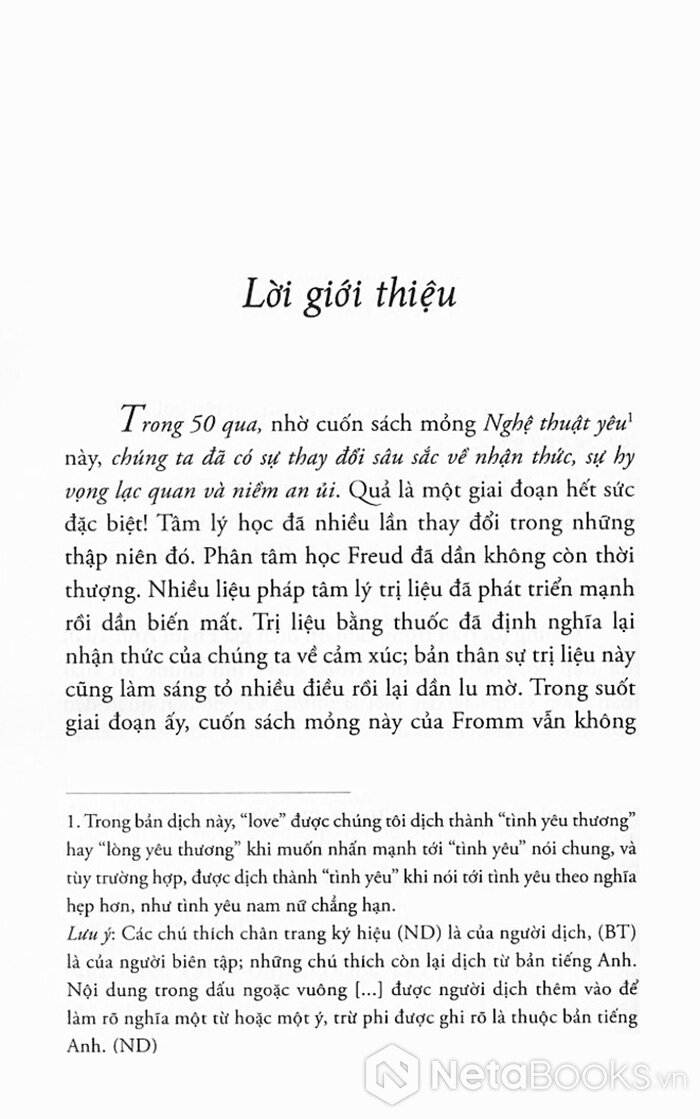 Lời giới thiệu

Trong 50 qua, nhờ cuốn sách mỏng Nghệ thuật yêu$^1$ này, chúng ta đã có sự thay đổi sâu sắc về nhận thức, sự hy vọng lạc quan và niềm an ủi. Quả là một giai đoạn hết sức đặc biệt! Tâm lý học đã nhiều lần thay đổi trong những thập niên đó. Phân tâm học Freud đã dần không còn thời thượng. Nhiều liệu pháp tâm lý trị liệu đã phát triển mạnh rồi dần biến mất. Trị liệu bằng thuốc đã định nghĩa lại nhận thức của chúng ta về cảm xúc; bản thân sự trị liệu này cũng làm sáng tỏ nhiều điều rồi lại dần lu mờ. Trong suốt giai đoạn ấy, cuốn sách mỏng này của Fromm vẫn không

1. Trong bản dịch này, "love" được chúng tôi dịch thành "tình yêu thương" hay "lòng yêu thương" khi muốn nhấn mạnh tới "tình yêu" nói chung, và tùy trường hợp, được dịch thành "tình yêu" khi nói tới tình yêu theo nghĩa hẹp hơn, như tình yêu nam nữ chẳng hạn.
Lưu ý: Các chú thích chân trang ký hiệu (ND) là của người dịch, (BT) là của người biên tập; những chú thích còn lại dịch từ bản tiếng Anh. Nội dung trong dấu ngoặc vuông [...] được người dịch thêm vào để làm rõ nghĩa một từ hoặc một ý, trừ phi được ghi rõ là thuộc bản tiếng Anh. (ND)

NetaBooks.vn